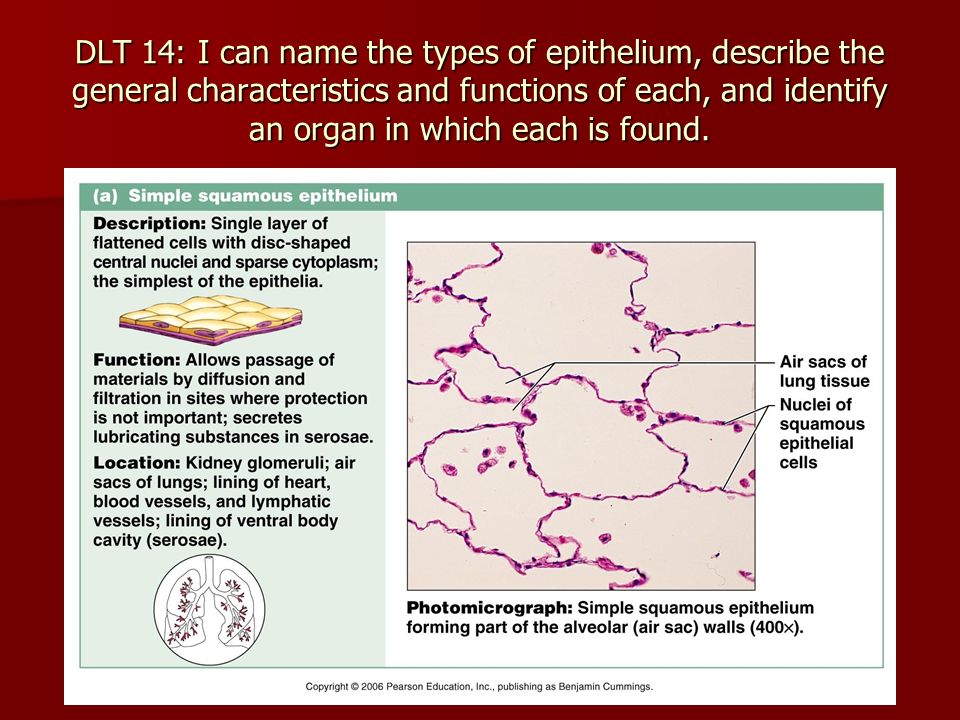 DLT 14: I can name the types of epithelium, describe the general characteristics and functions of each, and identify an organ in which each is found.

(a) Simple squamous epithelium

Description: Single layer of flattened cells with disc-shaped central nuclei and sparse cytoplasm; the simplest of the epithelia.

Function: Allows passage of materials by diffusion and filtration in sites where protection is not important; secretes lubricating substances in serosae.

Location: Kidney glomeruli; air sacs of lungs; lining of heart, blood vessels, and lymphatic vessels; lining of ventral body cavity (serosae).

Air sacs of lung tissue

Nuclei of squamous epithelial cells

Photomicrograph: Simple squamous epithelium forming part of the alveolar (air sac) walls (400×).

Copyright © 2006 Pearson Education, Inc., publishing as Benjamin Cummings.